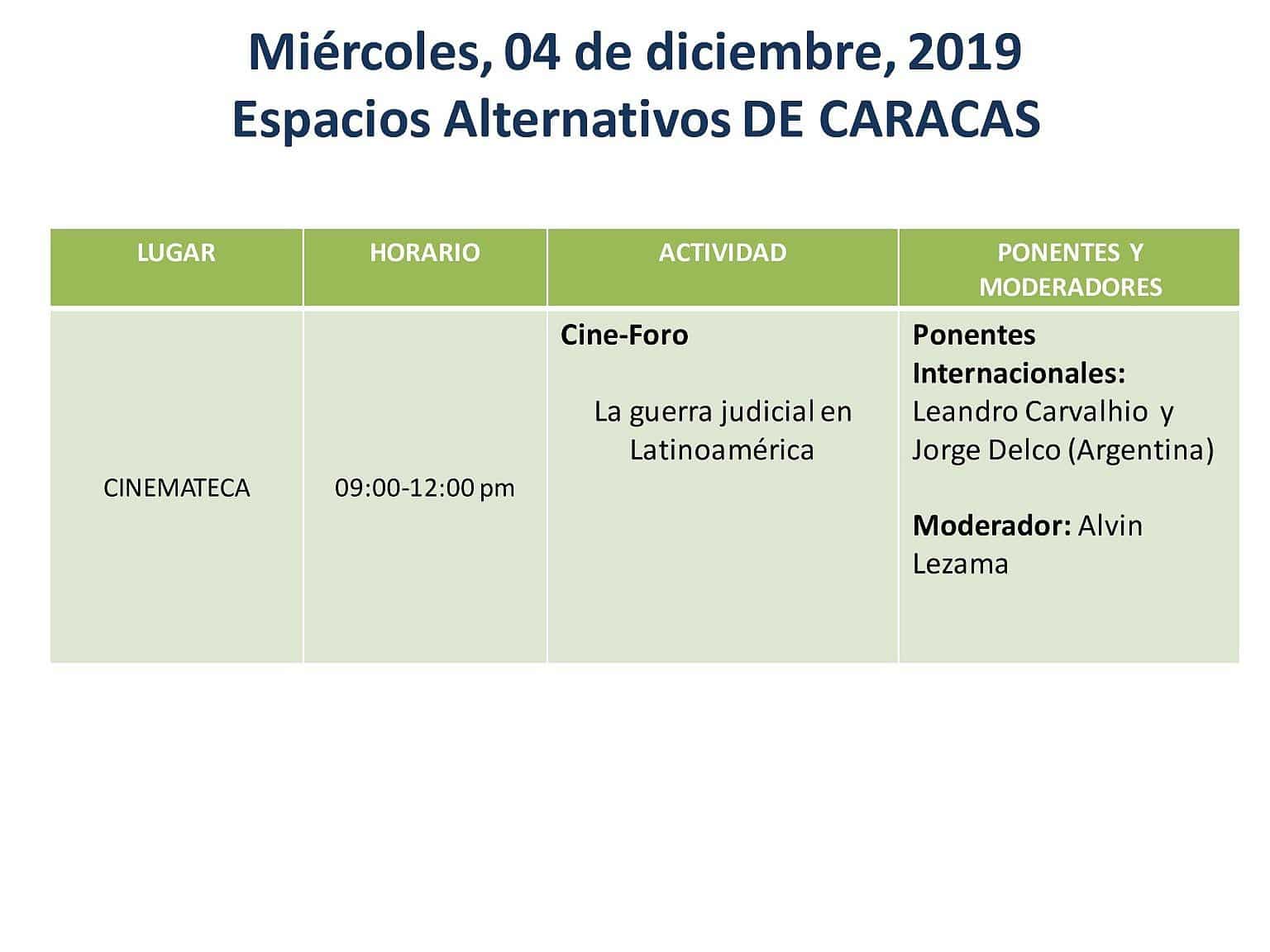 Miércoles, 04 de diciembre, 2019
Espacios Alternativos DE CARACAS

| LUGAR | HORARIO | ACTIVIDAD | PONENTES Y MODERADORES |
|---|---|---|---|
| CINEMATECA | 09:00-12:00 pm | Cine-Foro La guerra judicial en Latinoamérica | Ponentes Internacionales: Leandro Carvalhio y Jorge Delco (Argentina) Moderador: Alvin Lezama |